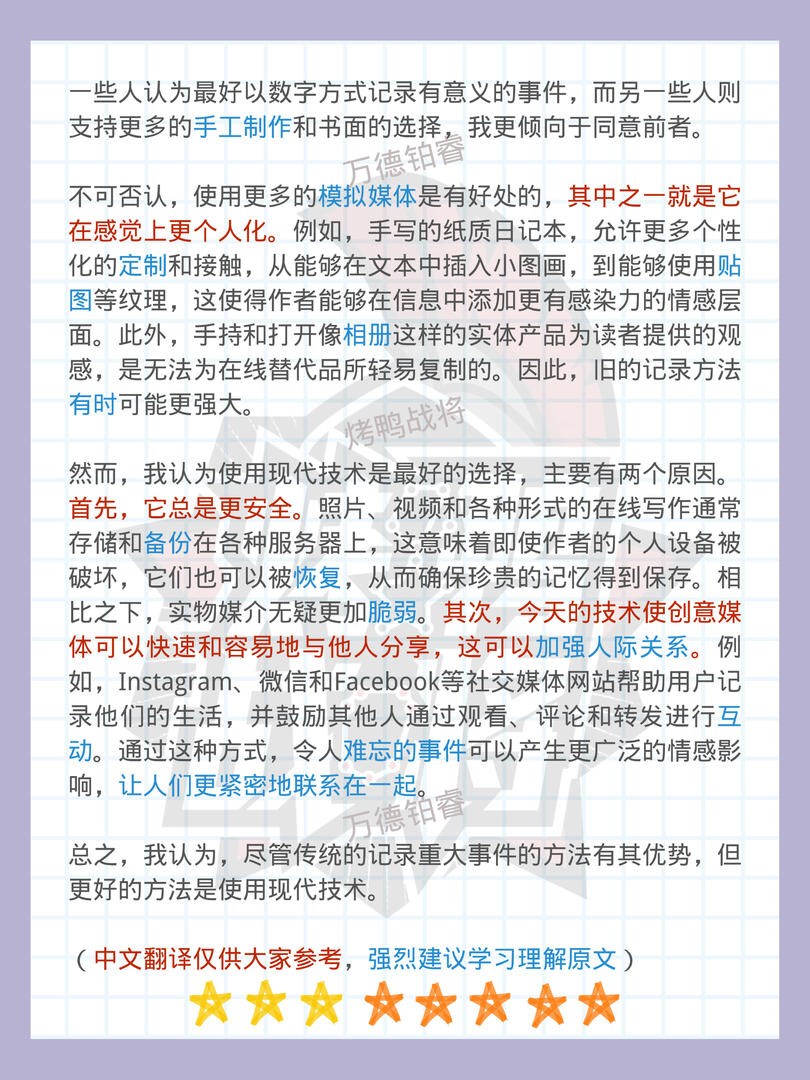 一些人认为最好以数字方式记录有意义的事件，而另一些人则支持更多的手工制作和书面的选择，我更倾向于同意前者。

万德铂睿

不可否认，使用更多的模拟媒体是有好处的，其中之一就是它在感觉上更个人化。例如，手写的纸质日记本，允许更多个性化的定制和接触，从能够在文本中插入小图画，到能够使用贴图等纹理，这使得作者能够在信息中添加更有感染力的情感层面。此外，手持和打开像相册这样的实体产品为读者提供的观感，是无法为在线替代品所轻易复制的。因此，旧的记录方法有时可能更强大。

烤鸭战将

然而，我认为使用现代技术是最好的选择，主要有两个原因。首先，它总是更安全。照片、视频和各种形式的在线写作通常存储和备份在各种服务器上，这意味着即使作者的个人设备被破坏，它们也可以被恢复，从而确保珍贵的记忆得到保存。相比之下，实物媒介无疑更加脆弱。其次，今天的技术使创意媒体可以快速和容易地与他人分享，这可以加强人际关系。例如，Instagram、微信和Facebook等社交媒体网站帮助用户记录他们的生活，并鼓励其他人通过观看、评论和转发进行互动。通过这种方式，令人难忘的事件可以产生更广泛的情感影响，让人们更紧密地联系在一起。

万德铂睿

总之，我认为，尽管传统的记录重大事件的方法有其优势，但更好的方法是使用现代技术。

（中文翻译仅供大家参考，强烈建议学习理解原文）